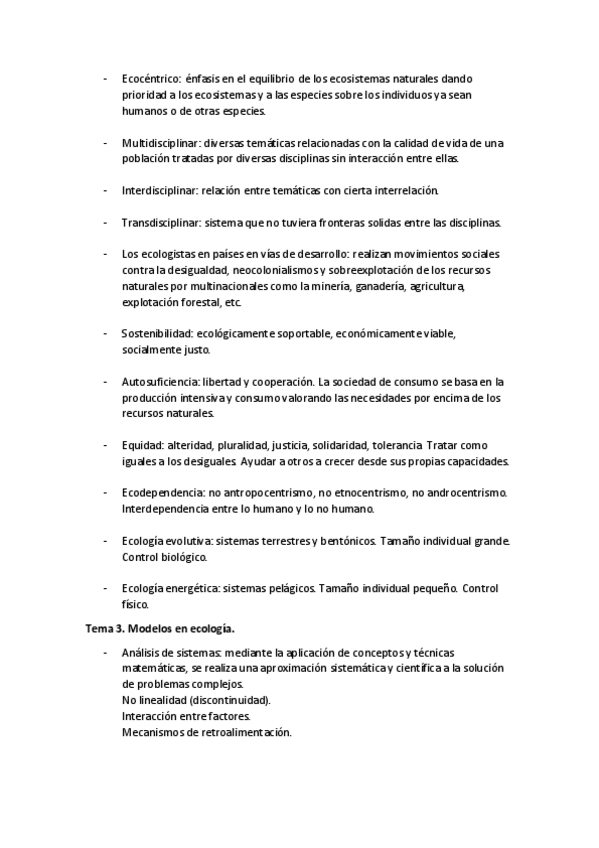 - Ecocéntrico: énfasis en el equilibrio de los ecosistemas naturales dando prioridad a los ecosistemas y a las especies sobre los individuos ya sean humanos o de otras especies.

- Multidisciplinar: diversas temáticas relacionadas con la calidad de vida de una población tratadas por diversas disciplinas sin interacción entre ellas.

- Interdisciplinar: relación entre temáticas con cierta interrelación.

- Transdisciplinar: sistema que no tuviera fronteras solidas entre las disciplinas.

- Los ecologistas en países en vías de desarrollo: realizan movimientos sociales contra la desigualdad, neocolonialismos y sobreexplotación de los recursos naturales por multinacionales como la minería, ganadería, agricultura, explotación forestal, etc.

- Sostenibilidad: ecológicamente soportable, económicamente viable, socialmente justo.

- Autosuficiencia: libertad y cooperación. La sociedad de consumo se basa en la producción intensiva y consumo valorando las necesidades por encima de los recursos naturales.

- Equidad: alteridad, pluralidad, justicia, solidaridad, tolerancia. Tratar como iguales a los desiguales. Ayudar a otros a crecer desde sus propias capacidades.

- Ecodependencia: no antropocentrismo, no etnocentrismo, no androcentrismo. Interdependencia entre lo humano y lo no humano.

- Ecología evolutiva: sistemas terrestres y bentónicos. Tamaño individual grande. Control biológico.

- Ecología energética: sistemas pelágicos. Tamaño individual pequeño. Control físico.

Tema 3. Modelos en ecología.

- Análisis de sistemas: mediante la aplicación de conceptos y técnicas matemáticas, se realiza una aproximación sistemática y científica a la solución de problemas complejos.
No linealidad (discontinuidad).
Interacción entre factores.
Mecanismos de retroalimentación.